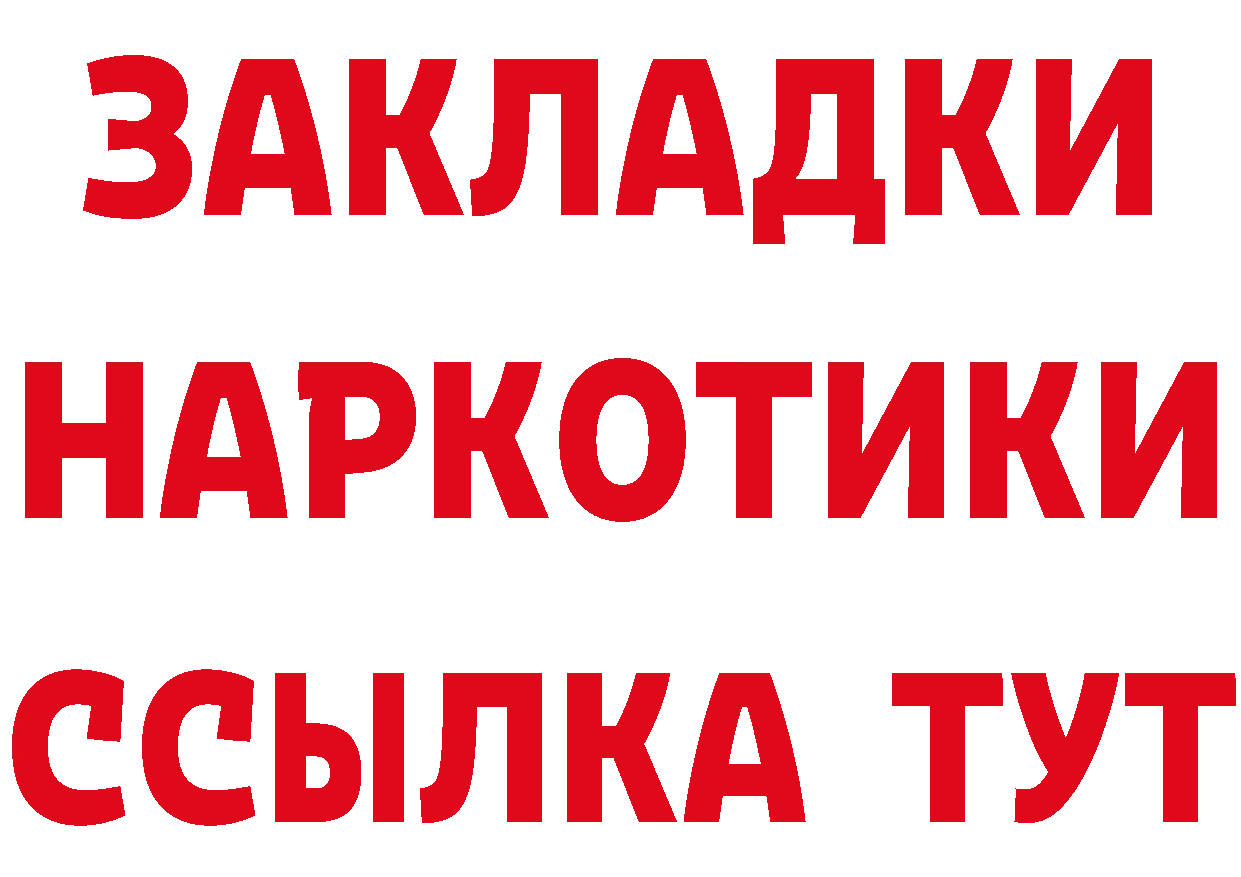 ЗАКЛАДКИ НАРКОТИКИ ССЫЛКА ТУТ